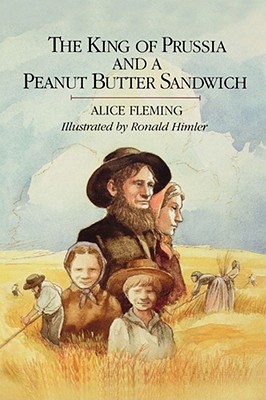 THE KING OF PRUSSIA
AND A
PEANUT BUTTER SANDWICH

ALICE FLEMING
Illustrated by Ronald Himler